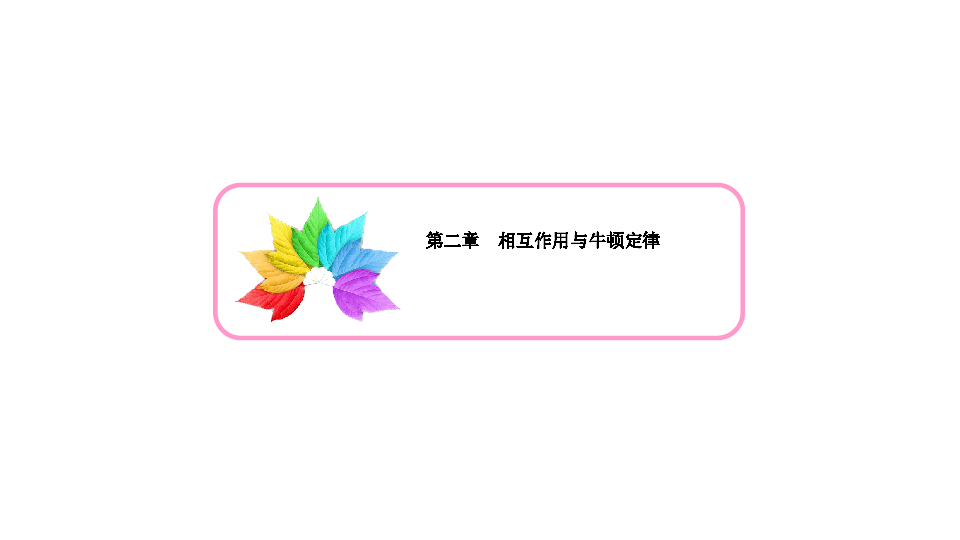 第二章　相互作用与牛顿定律